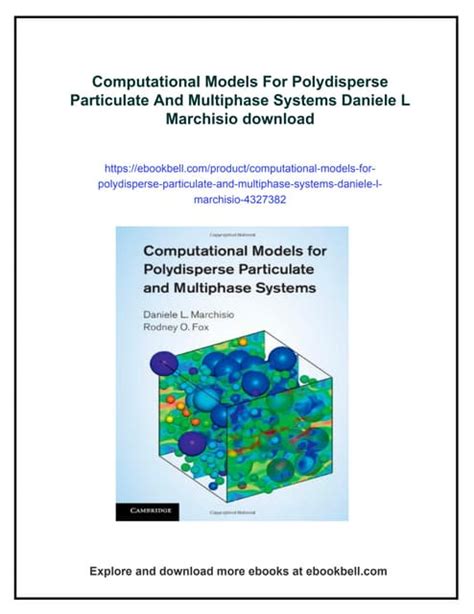 Computational Models For Polydisperse Particulate And Multiphase Systems Daniele L Marchisio download

https://ebookbell.com/product/computational-models-for-polydisperse-particulate-and-multiphase-systems-daniele-l-marchisio-4327382

Computational Models for Polydisperse Particulate and Multiphase Systems

Daniele L. Marchisio
Rodney O. Fox

CAMBRIDGE

Explore and download more ebooks at ebookbell.com